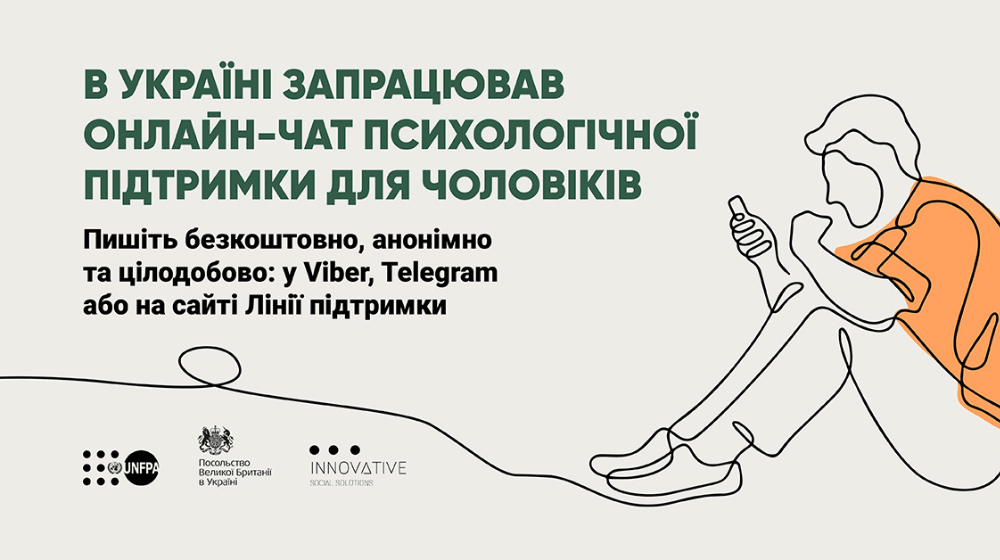 В УКРАЇНІ ЗАПРАЦЮВАВ ОНЛАЙН-ЧАТ ПСИХОЛОГІЧНОЇ ПІДТРИМКИ ДЛЯ ЧОЛОВІКІВ

Пишіть безкоштовно, анонімно та цілодобово: у Viber, Telegram або на сайті Лінії підтримки

UNFPA

Посольство Великої Британії в Україні

INNOVATIVE
SOCIAL SOLUTIONS